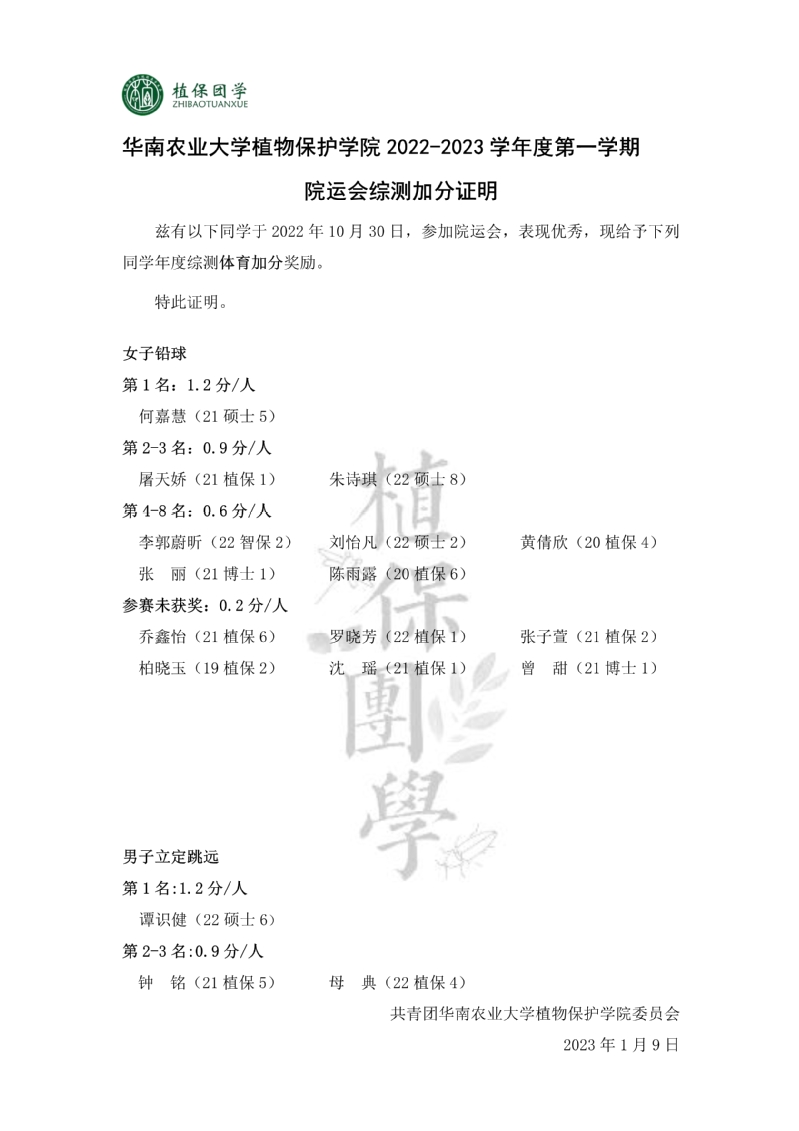 植保团学
ZHIBAOTUANXUE

华南农业大学植物保护学院 2022-2023 学年度第一学期

院运会综测加分证明

兹有以下同学于 2022 年 10 月 30 日，参加院运会，表现优秀，现给予下列同学年度综测体育加分奖励。

特此证明。

女子铅球

第 1 名：1.2 分/人

何嘉慧（21 硕士 5）

第 2-3 名：0.9 分/人

屠天娇（21 植保 1）　朱诗琪（22 硕士 8）

第 4-8 名：0.6 分/人

李郭蔚昕（22 智保 2）　刘怡凡（22 硕士 2）　黄倩欣（20 植保 4）

张　丽（21 博士 1）　陈雨露（20 植保 6）

参赛未获奖：0.2 分/人

乔鑫怡（21 植保 6）　罗晓芳（22 植保 1）　张子萱（21 植保 2）

柏晓玉（19 植保 2）　沈　瑶（21 植保 1）　曾　甜（21 博士 1）

植保團學

男子立定跳远

第 1 名:1.2 分/人

谭识健（22 硕士 6）

第 2-3 名:0.9 分/人

钟　铭（21 植保 5）　母　典（22 植保 4）

共青团华南农业大学植物保护学院委员会

2023 年 1 月 9 日